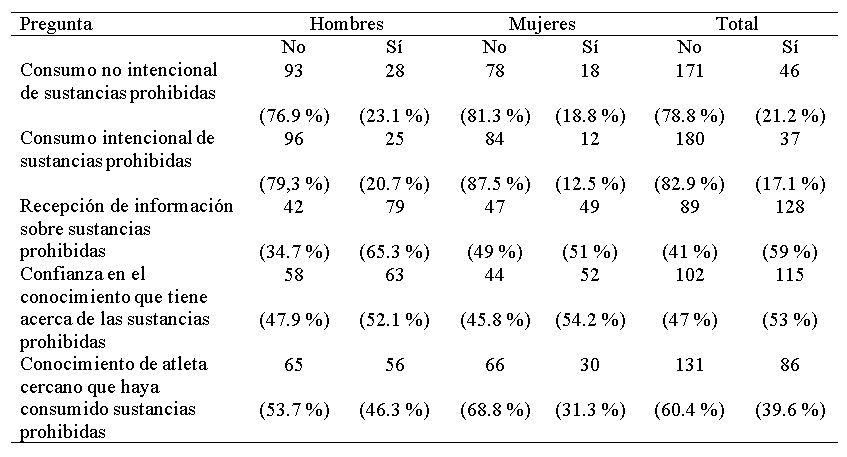 | Pregunta | Hombres | | Mujeres | | Total | |
|---|---|---|---|---|---|---|
| | No | Sí | No | Sí | No | Sí |
| Consumo no intencional de sustancias prohibidas | 93 (76.9 %) | 28 (23.1 %) | 78 (81.3 %) | 18 (18.8 %) | 171 (78.8 %) | 46 (21.2 %) |
| Consumo intencional de sustancias prohibidas | 96 (79,3 %) | 25 (20.7 %) | 84 (87.5 %) | 12 (12.5 %) | 180 (82.9 %) | 37 (17.1 %) |
| Recepción de información sobre sustancias prohibidas | 42 (34.7 %) | 79 (65.3 %) | 47 (49 %) | 49 (51 %) | 89 (41 %) | 128 (59 %) |
| Confianza en el conocimiento que tiene acerca de las sustancias prohibidas | 58 (47.9 %) | 63 (52.1 %) | 44 (45.8 %) | 52 (54.2 %) | 102 (47 %) | 115 (53 %) |
| Conocimiento de atleta cercano que haya consumido sustancias prohibidas | 65 (53.7 %) | 56 (46.3 %) | 66 (68.8 %) | 30 (31.3 %) | 131 (60.4 %) | 86 (39.6 %) |